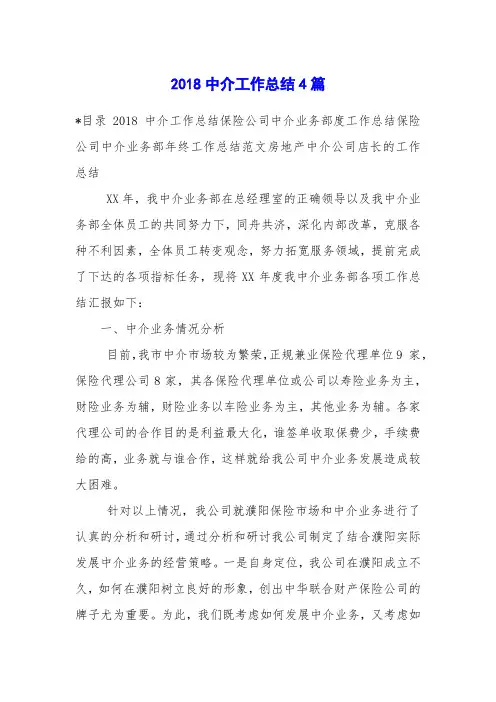 2018 中介工作总结 4 篇

*目录 2018 中介工作总结保险公司中介业务部度工作总结保险公司中介业务部年终工作总结范文房地产中介公司店长的工作总结

XX 年，我中介业务部在总经理室的正确领导以及我中介业务部全体员工的共同努力下，同舟共济，深化内部改革，克服各种不利因素，全体员工转变观念，努力拓宽服务领域，提前完成了下达的各项指标任务，现将 XX 年度我中介业务部各项工作总结汇报如下：

一、中介业务情况分析

目前，我市中介市场较为繁荣，正规兼业保险代理单位 9 家，保险代理公司 8 家，其各保险代理单位或公司以寿险业务为主，财险业务为辅，财险业务以车险业务为主，其他业务为辅。各家代理公司的合作目的是利益最大化，谁签单收取保费少，手续费给的高，业务就与谁合作，这样就给我公司中介业务发展造成较大困难。

针对以上情况，我公司就濮阳保险市场和中介业务进行了认真的分析和研讨，通过分析和研讨我公司制定了结合濮阳实际发展中介业务的经营策略。一是自身定位，我公司在濮阳成立不久，如何在濮阳树立良好的形象，创出中华联合财产保险公司的牌子尤为重要。为此，我们既考虑如何发展中介业务，又考虑如